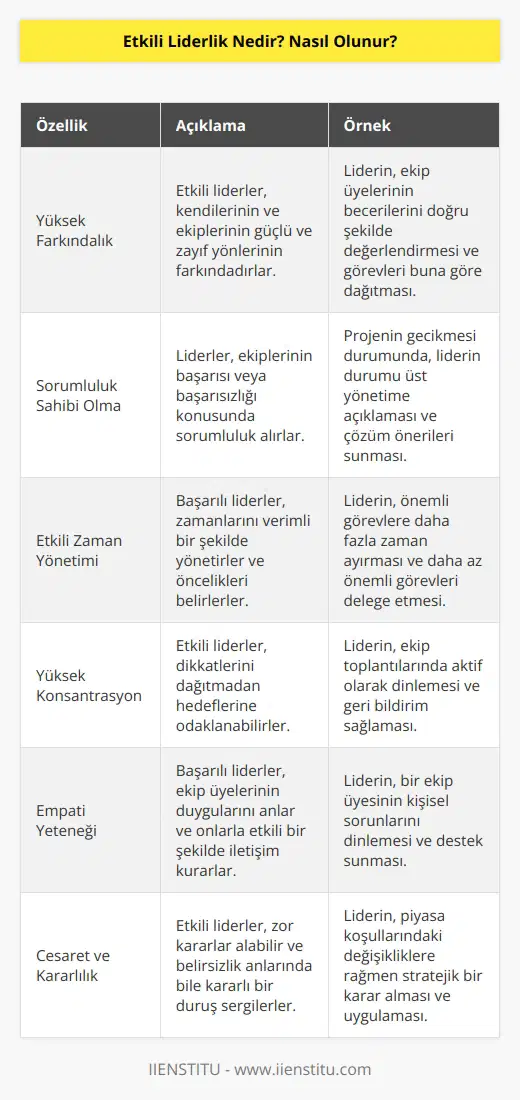 Etkili Liderlik Nedir? Nasıl Olunur?

| Özellik | Açıklama | Örnek |
|---|---|---|
| Yüksek Farkındalık | Etkili liderler, kendilerinin ve ekiplerinin güçlü ve zayıf yönlerinin farkındadırlar. | Liderin, ekip üyelerinin becerilerini doğru şekilde değerlendirmesi ve görevleri buna göre dağıtması. |
| Sorumluluk Sahibi Olma | Liderler, ekiplerinin başarısı veya başarısızlığı konusunda sorumluluk alırlar. | Projenin gecikmesi durumunda, liderin durumu üst yönetime açıklaması ve çözüm önerileri sunması. |
| Etkili Zaman Yönetimi | Başarılı liderler, zamanlarını verimli bir şekilde yönetirler ve öncelikleri belirlerler. | Liderin, önemli görevlere daha fazla zaman ayırması ve daha az önemli görevleri delege etmesi. |
| Yüksek Konsantrasyon | Etkili liderler, dikkatlerini dağıtmadan hedeflerine odaklanabilirler. | Liderin, ekip toplantılarında aktif olarak dinlemesi ve geri bildirim sağlaması. |
| Empati Yeteneği | Başarılı liderler, ekip üyelerinin duygularını anlar ve onlarla etkili bir şekilde iletişim kurarlar. | Liderin, bir ekip üyesinin kişisel sorunlarını dinlemesi ve destek sunması. |
| Cesaret ve Kararlılık | Etkili liderler, zor kararlar alabilir ve belirsizlik anlarında bile kararlı bir duruş sergilerler. | Liderin, piyasa koşullarındaki değişikliklere rağmen stratejik bir karar alması ve uygulaması. |

IIENSTITU - www.iienstitu.com